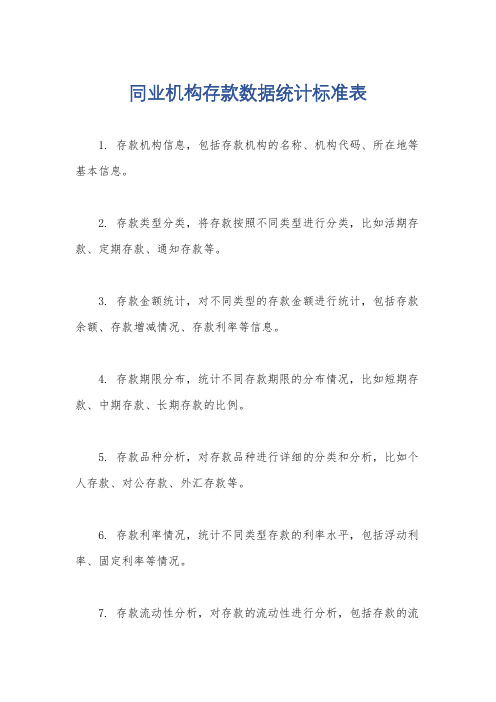 同业机构存款数据统计标准表

1. 存款机构信息，包括存款机构的名称、机构代码、所在地等基本信息。

2. 存款类型分类，将存款按照不同类型进行分类，比如活期存款、定期存款、通知存款等。

3. 存款金额统计，对不同类型的存款金额进行统计，包括存款余额、存款增减情况、存款利率等信息。

4. 存款期限分布，统计不同存款期限的分布情况，比如短期存款、中期存款、长期存款的比例。

5. 存款品种分析，对存款品种进行详细的分类和分析，比如个人存款、对公存款、外汇存款等。

6. 存款利率情况，统计不同类型存款的利率水平，包括浮动利率、固定利率等情况。

7. 存款流动性分析，对存款的流动性进行分析，包括存款的流